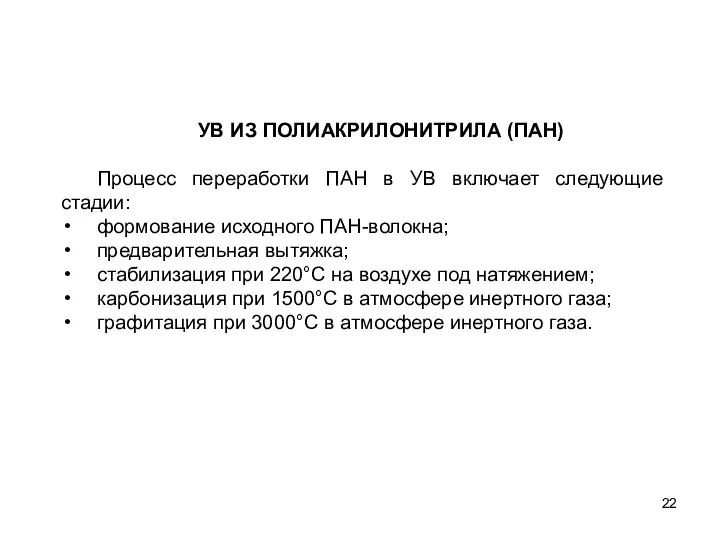 УВ ИЗ ПОЛИАКРИЛОНИТРИЛА (ПАН)

Процесс переработки ПАН в УВ включает следующие стадии:
• формование исходного ПАН-волокна;
• предварительная вытяжка;
• стабилизация при 220°С на воздухе под натяжением;
• карбонизация при 1500°С в атмосфере инертного газа;
• графитация при 3000°С в атмосфере инертного газа.

22